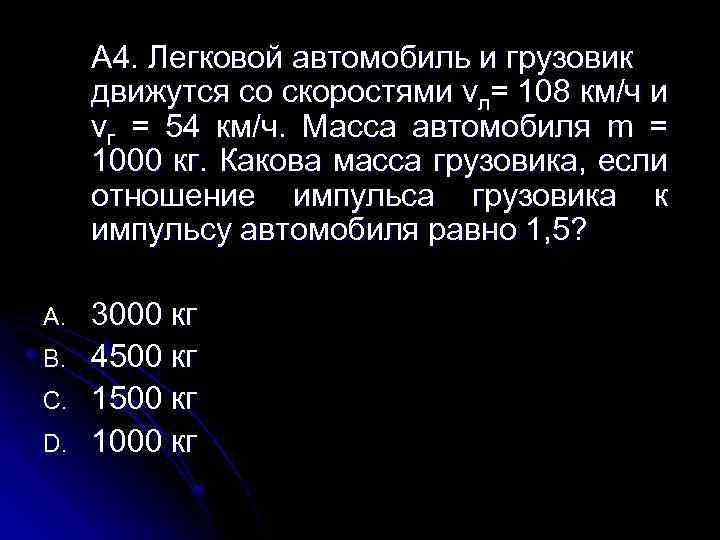 А4. Легковой автомобиль и грузовик движутся со скоростями $v_л$= 108 км/ч и $v_г$ = 54 км/ч. Масса автомобиля m = 1000 кг. Какова масса грузовика, если отношение импульса грузовика к импульсу автомобиля равно 1,5?

A. 3000 кг
B. 4500 кг
C. 1500 кг
D. 1000 кг